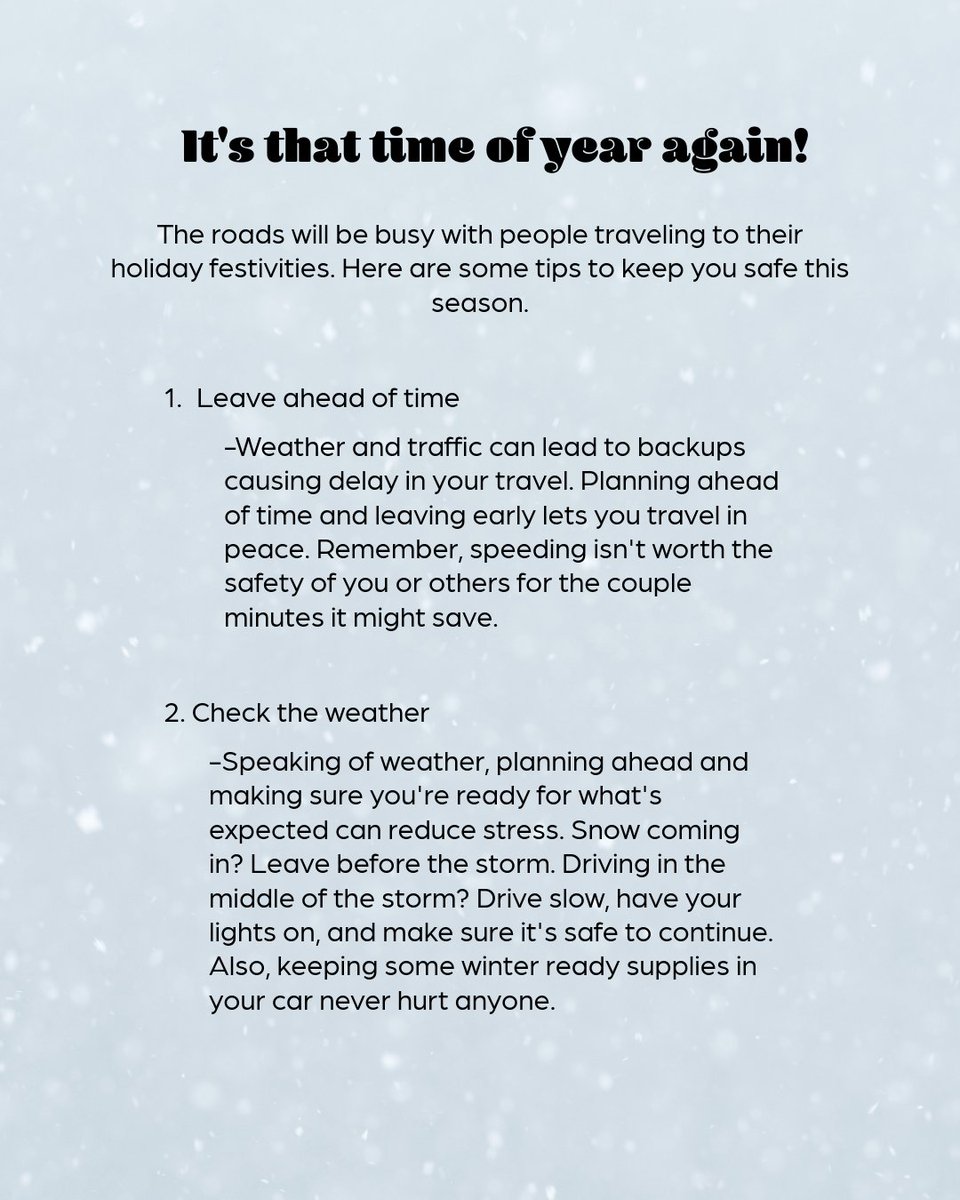 It's that time of year again!

The roads will be busy with people traveling to their holiday festivities. Here are some tips to keep you safe this season.

1. Leave ahead of time

–Weather and traffic can lead to backups causing delay in your travel. Planning ahead of time and leaving early lets you travel in peace. Remember, speeding isn't worth the safety of you or others for the couple minutes it might save.

2. Check the weather

–Speaking of weather, planning ahead and making sure you're ready for what's expected can reduce stress. Snow coming in? Leave before the storm. Driving in the middle of the storm? Drive slow, have your lights on, and make sure it's safe to continue. Also, keeping some winter ready supplies in your car never hurt anyone.